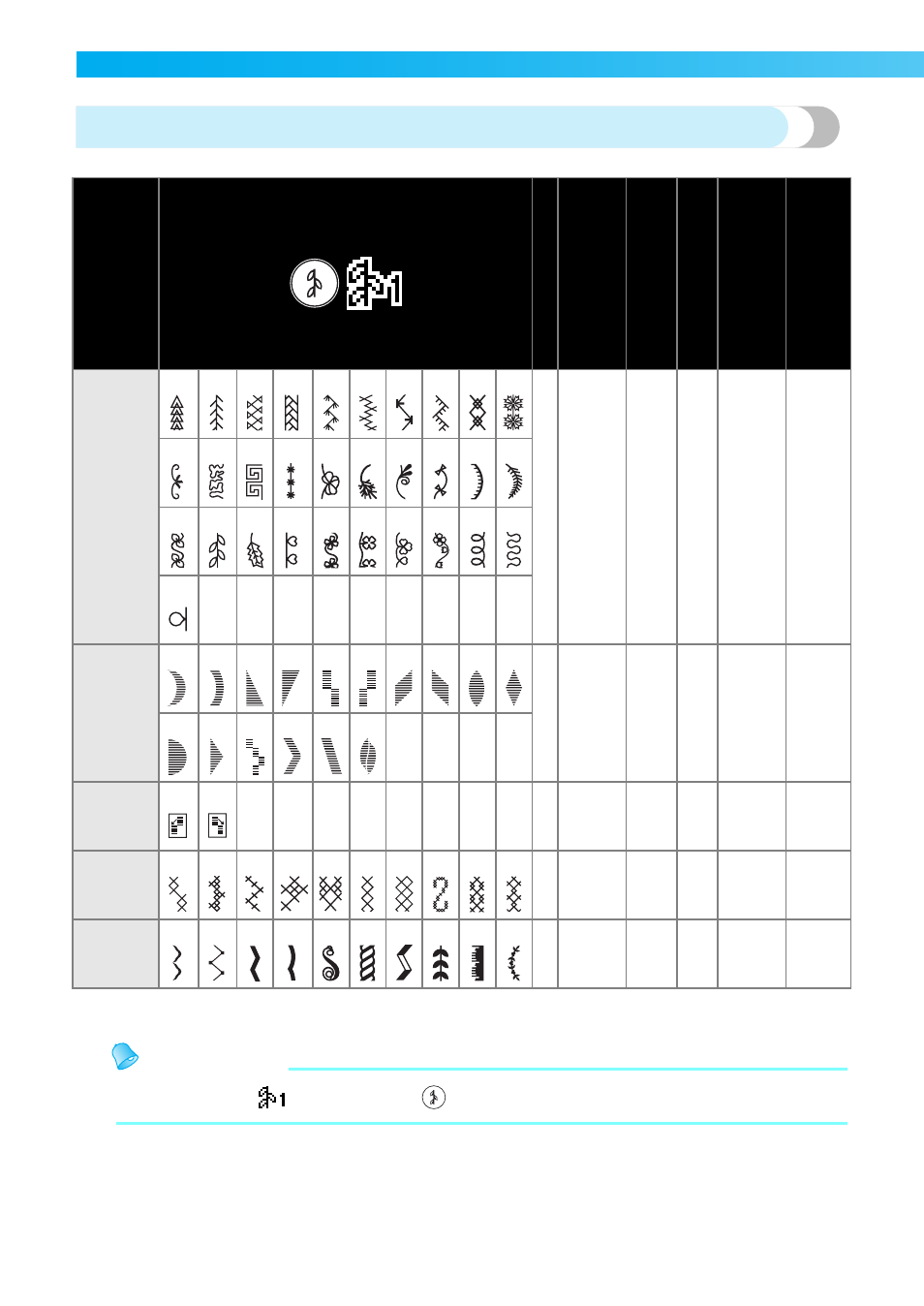 1